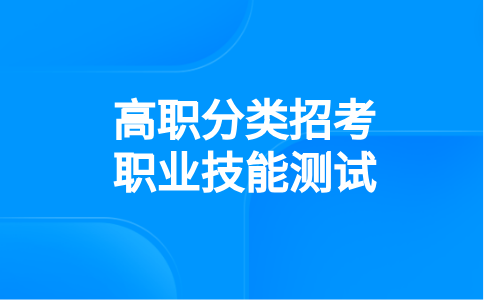 高职分类招考
职业技能测试